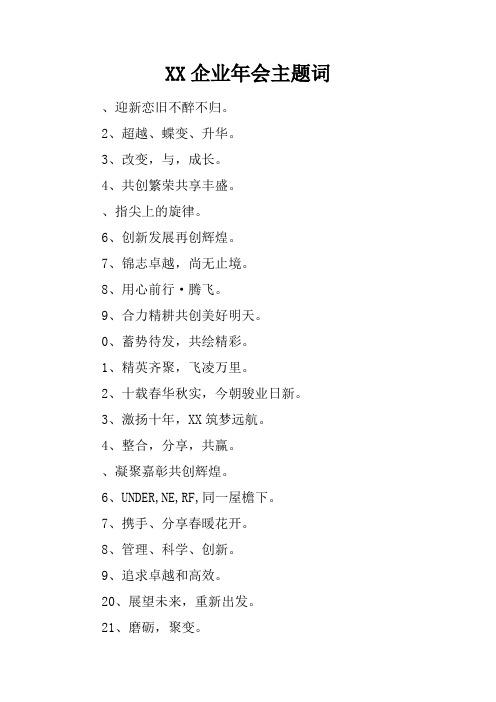 XX企业年会主题词

、迎新恋旧不醉不归。

2、超越、蝶变、升华。

3、改变，与，成长。

4、共创繁荣共享丰盛。

、指尖上的旋律。

6、创新发展再创辉煌。

7、锦志卓越，尚无止境。

8、用心前行·腾飞。

9、合力精耕共创美好明天。

0、蓄势待发，共绘精彩。

1、精英齐聚，飞凌万里。

2、十载春华秋实，今朝骏业日新。

3、激扬十年，XX筑梦远航。

4、整合，分享，共赢。

、凝聚嘉彰共创辉煌。

6、UNDER,NE,RF,同一屋檐下。

7、携手、分享春暖花开。

8、管理、科学、创新。

9、追求卓越和高效。

20、展望未来，重新出发。

21、磨砺，聚变。